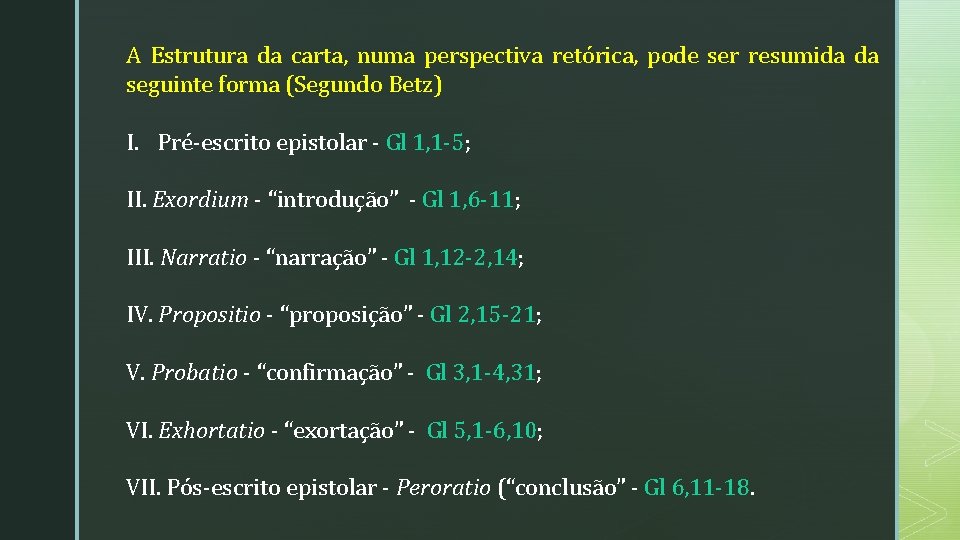 A Estrutura da carta, numa perspectiva retórica, pode ser resumida da seguinte forma (Segundo Betz)

I. Pré-escrito epistolar - Gl 1,1-5;

II. Exordium - “introdução” - Gl 1,6-11;

III. Narratio - “narração” - Gl 1,12-2,14;

IV. Propositio - “proposição” - Gl 2,15-21;

V. Probatio - “confirmação” - Gl 3,1-4,31;

VI. Exhortatio - “exortação” - Gl 5,1-6,10;

VII. Pós-escrito epistolar - Peroratio (“conclusão” - Gl 6,11-18.